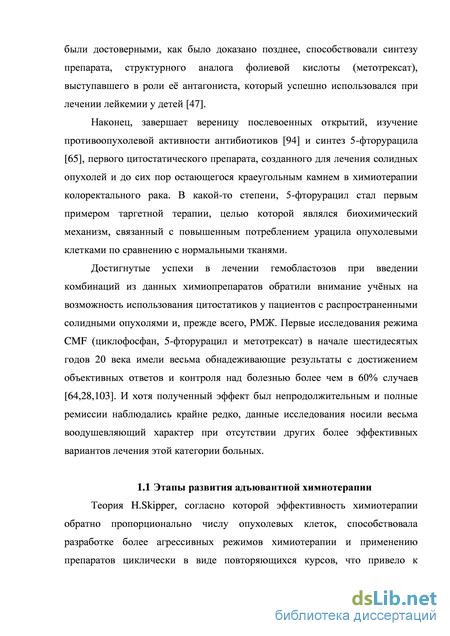 были достоверными, как было доказано позднее, способствовали синтезу препарата, структурного аналога фолиевой кислоты (метотрексат), выступавшего в роли её антагониста, который успешно использовался при лечении лейкемии у детей [47].

Наконец, завершает вереницу послевоенных открытий, изучение противоопухолевой активности антибиотиков [94] и синтез 5-фторурацила [65], первого цитостатического препарата, созданного для лечения солидных опухолей и до сих пор остающегося краеугольным камнем в химиотерапии колоректального рака. В какой-то степени, 5-фторурацил стал первым примером таргетной терапии, целью которой являлся биохимический механизм, связанный с повышенным потреблением урацила опухолевыми клетками по сравнению с нормальными тканями.

Достигнутые успехи в лечении гемобластозов при введении комбинаций из данных химиопрепаратов обратили внимание учёных на возможность использования цитостатиков у пациентов с распространенными солидными опухолями и, прежде всего, РМЖ. Первые исследования режима CMF (циклофосфан, 5-фторурацил и метотрексат) в начале шестидесятых годов 20 века имели весьма обнадеживающие результаты с достижением объективных ответов и контроля над болезнью более чем в 60% случаев [64,28,103]. И хотя полученный эффект был непродолжительным и полные ремиссии наблюдались крайне редко, данные исследования носили весьма воодушевляющий характер при отсутствии других более эффективных вариантов лечения этой категории больных.

1.1 Этапы развития адъювантной химиотерапии

Теория H.Skipper, согласно которой эффективность химиотерапии обратно пропорционально числу опухолевых клеток, способствовала разработке более агрессивных режимов химиотерапии и применению препаратов циклически в виде повторяющихся курсов, что привело к

dsLib.net
библиотека диссертаций